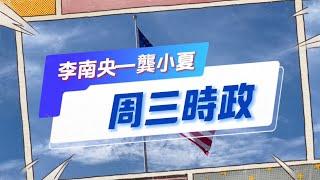 李南央—龔小夏

周三時政